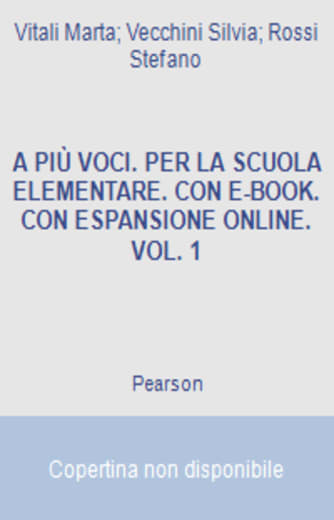 Vitali Marta; Vecchini Silvia; Rossi Stefano

A PIÙ VOCI. PER LA SCUOLA ELEMENTARE. CON E-BOOK. CON ESPANSIONE ONLINE. VOL. 1

Pearson

Copertina non disponibile